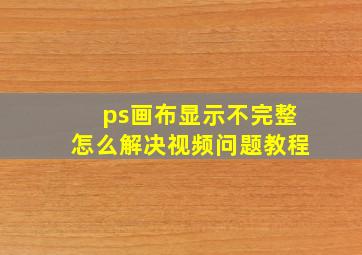 ps画布显示不完整
怎么解决视频问题教程